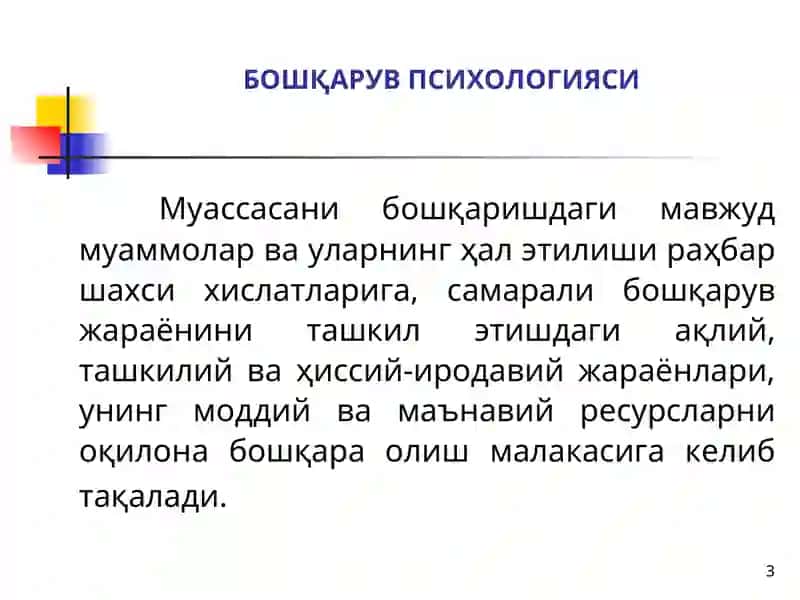 БОШҚАРУВ ПСИХОЛОГИЯСИ

Муассасани бошқаришдаги мавжуд муаммолар ва уларнинг ҳал этилиши раҳбар шахси хислатларига, самарали бошқарув жараёнини ташкил этишдаги ақлий, ташкилий ва ҳиссий-иродавий жараёнлари, унинг моддий ва маънавий ресурсларни оқилона бошқара олиш малакасига келиб тақалади.

3